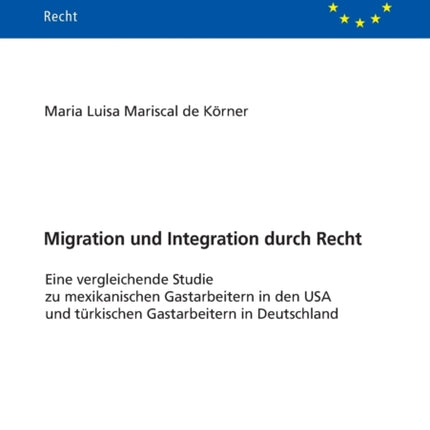 Recht

Maria Luisa Mariscal de Körner

Migration und Integration durch Recht

Eine vergleichende Studie
zu mexikanischen Gastarbeitern in den USA
und türkischen Gastarbeitern in Deutschland